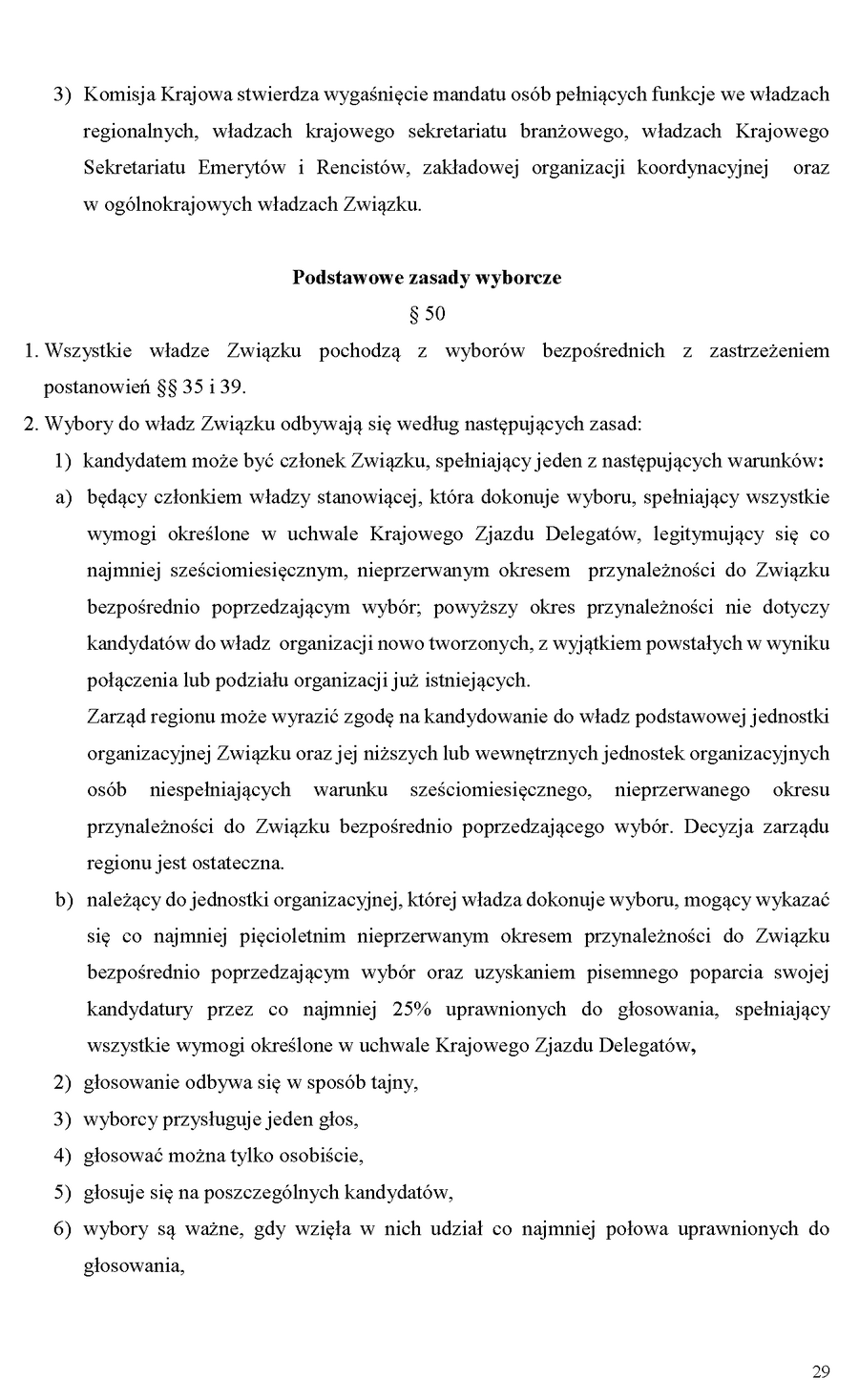 3) Komisja Krajowa stwierdza wygaśnięcie mandatu osób pełniących funkcje we władzach regionalnych, władzach krajowego sekretariatu branżowego, władzach Krajowego Sekretariatu Emerytów i Rencistów, zakładowej organizacji koordynacyjnej oraz w ogólnokrajowych władzach Związku.

Podstawowe zasady wyborcze

§ 50

1. Wszystkie władze Związku pochodzą z wyborów bezpośrednich z zastrzeżeniem postanowień §§ 35 i 39.

2. Wybory do władz Związku odbywają się według następujących zasad:

1) kandydatem może być członek Związku, spełniający jeden z następujących warunków:

a) będący członkiem władzy stanowiącej, która dokonuje wyboru, spełniający wszystkie wymogi określone w uchwale Krajowego Zjazdu Delegatów, legitymujący się co najmniej sześciomiesięcznym, nieprzerwanym okresem przynależności do Związku bezpośrednio poprzedzającym wybór; powyższy okres przynależności nie dotyczy kandydatów do władz organizacji nowo tworzonych, z wyjątkiem powstałych w wyniku połączenia lub podziału organizacji już istniejących.

Zarząd regionu może wyrazić zgodę na kandydowanie do władz podstawowej jednostki organizacyjnej Związku oraz jej niższych lub wewnętrznych jednostek organizacyjnych osób niespełniających warunku sześciomiesięcznego, nieprzerwanego okresu przynależności do Związku bezpośrednio poprzedzającego wybór. Decyzja zarządu regionu jest ostateczna.

b) należący do jednostki organizacyjnej, której władza dokonuje wyboru, mogący wykazać się co najmniej pięcioletnim nieprzerwanym okresem przynależności do Związku bezpośrednio poprzedzającym wybór oraz uzyskaniem pisemnego poparcia swojej kandydatury przez co najmniej 25% uprawnionych do głosowania, spełniający wszystkie wymogi określone w uchwale Krajowego Zjazdu Delegatów,

2) głosowanie odbywa się w sposób tajny,

3) wyborcy przysługuje jeden głos,

4) głosować można tylko osobiście,

5) głosuje się na poszczególnych kandydatów,

6) wybory są ważne, gdy wzięła w nich udział co najmniej połowa uprawnionych do głosowania,

29